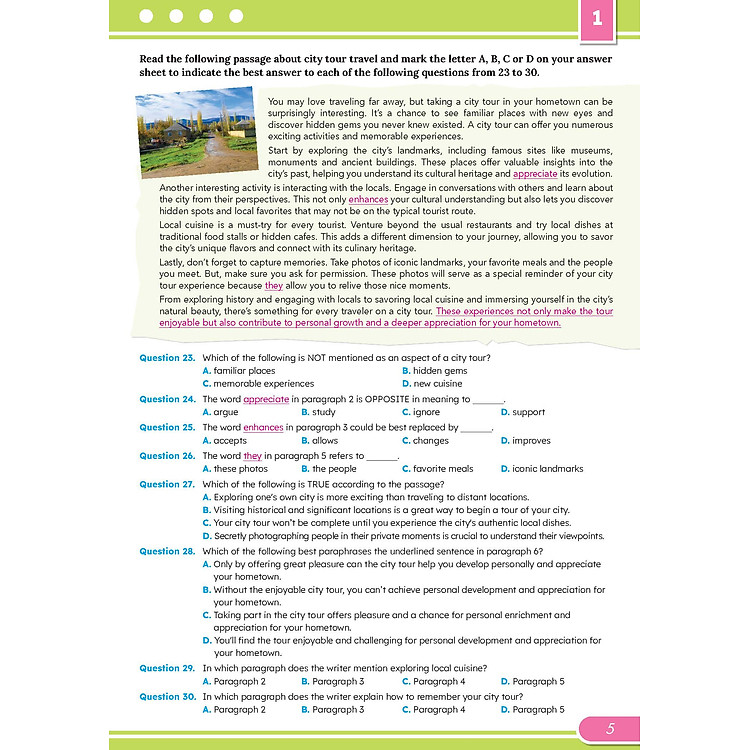 1

Read the following passage about city tour travel and mark the letter A, B, C or D on your answer sheet to indicate the best answer to each of the following questions from 23 to 30.

You may love traveling far away, but taking a city tour in your hometown can be surprisingly interesting. It's a chance to see familiar places with new eyes and discover hidden gems you never knew existed. A city tour can offer you numerous exciting activities and memorable experiences.

Start by exploring the city's landmarks, including famous sites like museums, monuments and ancient buildings. These places offer valuable insights into the city's past, helping you understand its cultural heritage and appreciate its evolution.

Another interesting activity is interacting with the locals. Engage in conversations with others and learn about the city from their perspectives. This not only enhances your cultural understanding but also lets you discover hidden spots and local favorites that may not be on the typical tourist route.

Local cuisine is a must-try for every tourist. Venture beyond the usual restaurants and try local dishes at traditional food stalls or hidden cafes. This adds a different dimension to your journey, allowing you to savor the city's unique flavors and connect with its culinary heritage.

Lastly, don't forget to capture memories. Take photos of iconic landmarks, your favorite meals and the people you meet. But, make sure you ask for permission. These photos will serve as a special reminder of your city tour experience because they allow you to relive those nice moments.

From exploring history and engaging with locals to savoring local cuisine and immersing yourself in the city's natural beauty, there's something for every traveler on a city tour. These experiences not only make the tour enjoyable but also contribute to personal growth and a deeper appreciation for your hometown.

Question 23. Which of the following is NOT mentioned as an aspect of a city tour?
A. familiar places
B. hidden gems
C. memorable experiences
D. new cuisine

Question 24. The word appreciate in paragraph 2 is OPPOSITE in meaning to ______.
A. argue
B. study
C. ignore
D. support

Question 25. The word enhances in paragraph 3 could be best replaced by ______.
A. accepts
B. allows
C. changes
D. improves

Question 26. The word they in paragraph 5 refers to ______.
A. these photos
B. the people
C. favorite meals
D. iconic landmarks

Question 27. Which of the following is TRUE according to the passage?
A. Exploring one's own city is more exciting than traveling to distant locations.
B. Visiting historical and significant locations is a great way to begin a tour of your city.
C. Your city tour won't be complete until you experience the city's authentic local dishes.
D. Secretly photographing people in their private moments is crucial to understand their viewpoints.

Question 28. Which of the following best paraphrases the underlined sentence in paragraph 6?
A. Only by offering great pleasure can the city tour help you develop personally and appreciate your hometown.
B. Without the enjoyable city tour, you can't achieve personal development and appreciation for your hometown.
C. Taking part in the city tour offers pleasure and a chance for personal enrichment and appreciation for your hometown.
D. You'll find the tour enjoyable and challenging for personal development and appreciation for your hometown.

Question 29. In which paragraph does the writer mention exploring local cuisine?
A. Paragraph 2
B. Paragraph 3
C. Paragraph 4
D. Paragraph 5

Question 30. In which paragraph does the writer explain how to remember your city tour?
A. Paragraph 2
B. Paragraph 3
C. Paragraph 4
D. Paragraph 5

5